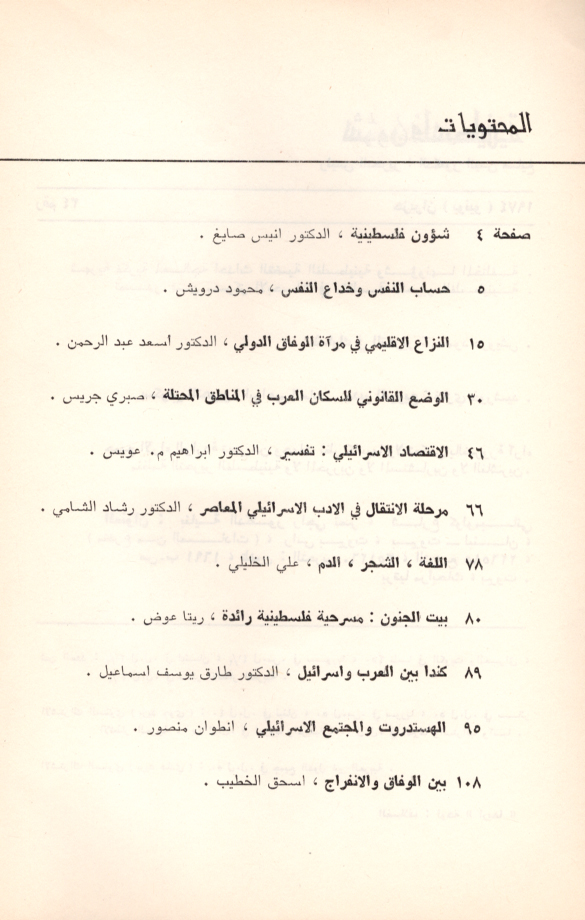 المحتويات

صفحة ٤ شؤون فلسطينية ، الدكتور انيس صايغ .

٥ حساب النفس وخداع النفس ، محمود درويش .

١٥ النزاع الاقليمي في مرآة الوفاق الدولي ، الدكتور اسعد عبد الرحمن .

٣٠ الوضع القانوني للسكان العرب في المناطق المحتلة ، صبري جريس .

٤٦ الاقتصاد الاسرائيلي : تفسير ، الدكتور ابراهيم م. عويس .

٦٦ مرحلة الانتقال في الادب الاسرائيلي المعاصر ، الدكتور رشاد الشامي .

٧٨ اللغة ، الشجر ، الدم ، علي الخليلي .

٨٠ بيت الجنون : مسرحية فلسطينية رائدة ، ريتا عوض .

٨٩ كندا بين العرب واسرائيل ، الدكتور طارق يوسف اسماعيل .

٩٥ الهستدروت والمجتمع الاسرائيلي ، انطوان منصور .

١٠٨ بين الوفاق والانفراج ، اسحق الخطيب .